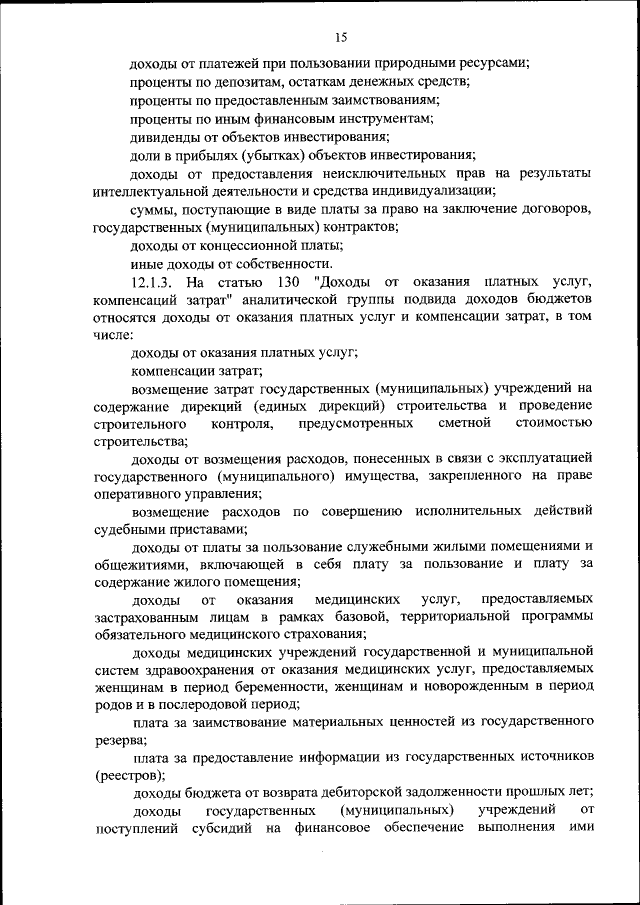 15

доходы от платежей при пользовании природными ресурсами;

проценты по депозитам, остаткам денежных средств;

проценты по предоставленным заимствованиям;

проценты по иным финансовым инструментам;

дивиденды от объектов инвестирования;

доли в прибылях (убытках) объектов инвестирования;

доходы от предоставления неисключительных прав на результаты интеллектуальной деятельности и средства индивидуализации;

суммы, поступающие в виде платы за право на заключение договоров, государственных (муниципальных) контрактов;

доходы от концессионной платы;

иные доходы от собственности.

12.1.3. На статью 130 "Доходы от оказания платных услуг, компенсаций затрат" аналитической группы подвида доходов бюджетов относятся доходы от оказания платных услуг и компенсации затрат, в том числе:

доходы от оказания платных услуг;

компенсации затрат;

возмещение затрат государственных (муниципальных) учреждений на содержание дирекций (единых дирекций) строительства и проведение строительного контроля, предусмотренных сметной стоимостью строительства;

доходы от возмещения расходов, понесенных в связи с эксплуатацией государственного (муниципального) имущества, закрепленного на праве оперативного управления;

возмещение расходов по совершению исполнительных действий судебными приставами;

доходы от платы за пользование служебными жилыми помещениями и общежитиями, включающей в себя плату за пользование и плату за содержание жилого помещения;

доходы от оказания медицинских услуг, предоставляемых застрахованным лицам в рамках базовой, территориальной программы обязательного медицинского страхования;

доходы медицинских учреждений государственной и муниципальной систем здравоохранения от оказания медицинских услуг, предоставляемых женщинам в период беременности, женщинам и новорожденным в период родов и в послеродовой период;

плата за заимствование материальных ценностей из государственного резерва;

плата за предоставление информации из государственных источников (реестров);

доходы бюджета от возврата дебиторской задолженности прошлых лет;

доходы государственных (муниципальных) учреждений от поступлений субсидий на финансовое обеспечение выполнения ими